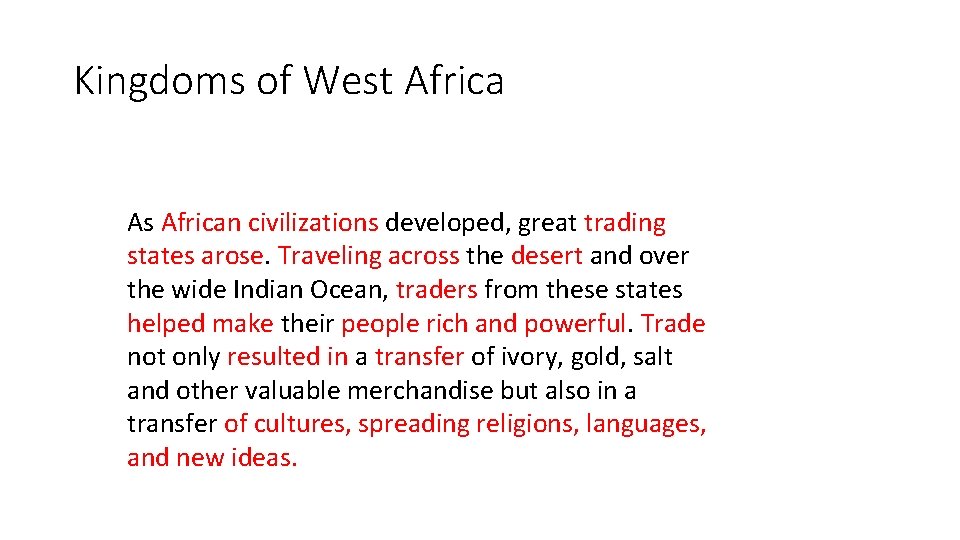 Kingdoms of West Africa

As African civilizations developed, great trading states arose. Traveling across the desert and over the wide Indian Ocean, traders from these states helped make their people rich and powerful. Trade not only resulted in a transfer of ivory, gold, salt and other valuable merchandise but also in a transfer of cultures, spreading religions, languages, and new ideas.